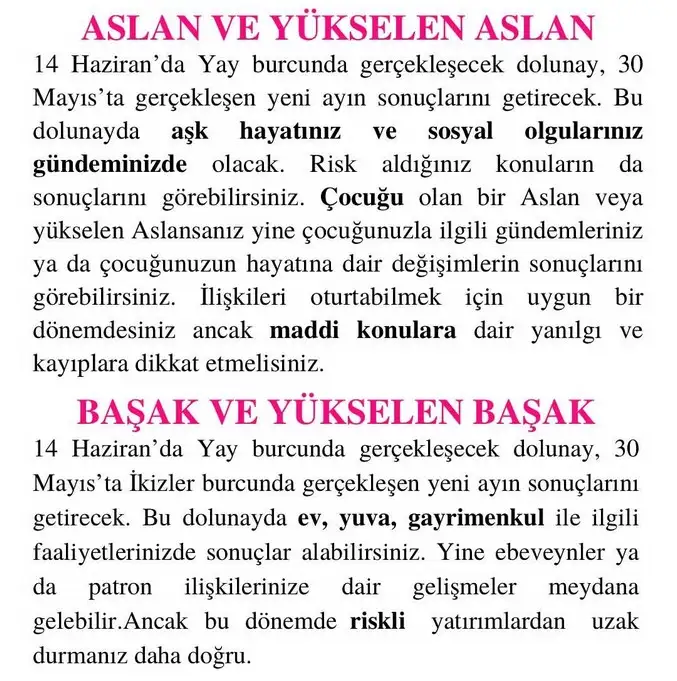 ASLAN VE YÜKSELEN ASLAN

14 Haziran'da Yay burcunda gerçekleşecek dolunay, 30 Mayıs'ta gerçekleşen yeni ayın sonuçlarını getirecek. Bu dolunayda aşk hayatınız ve sosyal olgularınız gündeminizde olacak. Risk aldığınız konuların da sonuçlarını görebilirsiniz. Çocuğu olan bir Aslan veya yükselen Aslansanız yine çocuğunuzla ilgili gündemleriniz ya da çocuğunuzun hayatına dair değişimlerin sonuçlarını görebilirsiniz. İlişkileri oturtabilmek için uygun bir dönemdesiniz ancak maddi konulara dair yanılgı ve kayıplara dikkat etmelisiniz.

BAŞAK VE YÜKSELEN BAŞAK

14 Haziran'da Yay burcunda gerçekleşecek dolunay, 30 Mayıs'ta İkizler burcunda gerçekleşen yeni ayın sonuçlarını getirecek. Bu dolunayda ev, yuva, gayrimenkul ile ilgili faaliyetlerinizde sonuçlar alabilirsiniz. Yine ebeveynler ya da patron ilişkilerinize dair gelişmeler meydana gelebilir.Ancak bu dönemde riskli yatırımlardan uzak durmanız daha doğru.